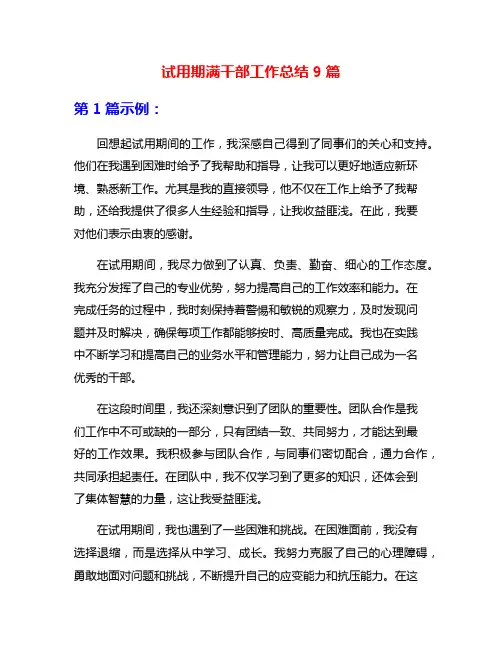 试用期满干部工作总结 9 篇

第 1 篇示例：

回想起试用期间的工作，我深感自己得到了同事们的关心和支持。他们在我遇到困难时给予了我帮助和指导，让我可以更好地适应新环境、熟悉新工作。尤其是我的直接领导，他不仅在工作上给予了我帮助，还给我提供了很多人生经验和指导，让我收益匪浅。在此，我要对他们表示由衷的感谢。

在试用期间，我尽力做到了认真、负责、勤奋、细心的工作态度。我充分发挥了自己的专业优势，努力提高自己的工作效率和能力。在完成任务的过程中，我时刻保持着警惕和敏锐的观察力，及时发现问题并及时解决，确保每项工作都能够按时、高质量完成。我也在实践中不断学习和提高自己的业务水平和管理能力，努力让自己成为一名优秀的干部。

在这段时间里，我还深刻意识到了团队的重要性。团队合作是我们工作中不可或缺的一部分，只有团结一致、共同努力，才能达到最好的工作效果。我积极参与团队合作，与同事们密切配合，通力合作，共同承担起责任。在团队中，我不仅学习到了更多的知识，还体会到了集体智慧的力量，这让我受益匪浅。

在试用期间，我也遇到了一些困难和挑战。在困难面前，我没有选择退缩，而是选择从中学习、成长。我努力克服了自己的心理障碍，勇敢地面对问题和挑战，不断提升自己的应变能力和抗压能力。在这